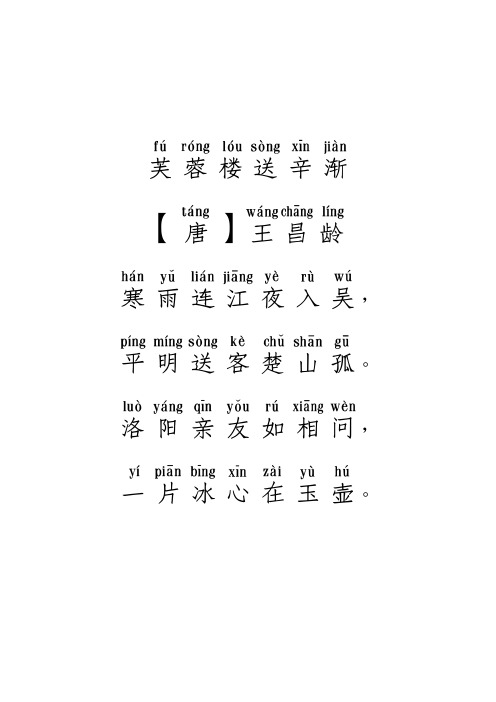 fú róng lóu sòng xīn jiàn
芙蓉楼送辛渐

táng wáng chāng líng
【唐】王昌龄

hán yǔ lián jiāng yè rù wú
寒雨连江夜入吴，

píng míng sòng kè chǔ shān gū
平明送客楚山孤。

luò yáng qīn yǒu rú xiāng wèn
洛阳亲友如相问，

yí piān bīng xīn zài yù hú
一片冰心在玉壶。